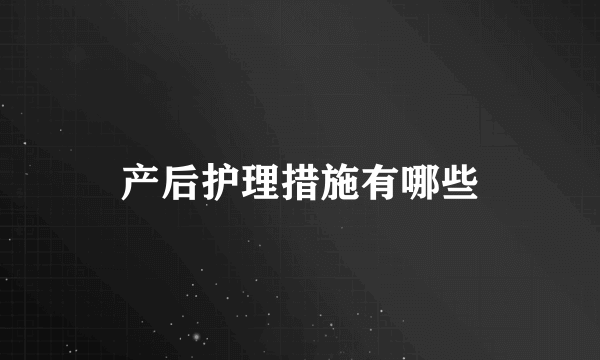 产后护理措施有哪些